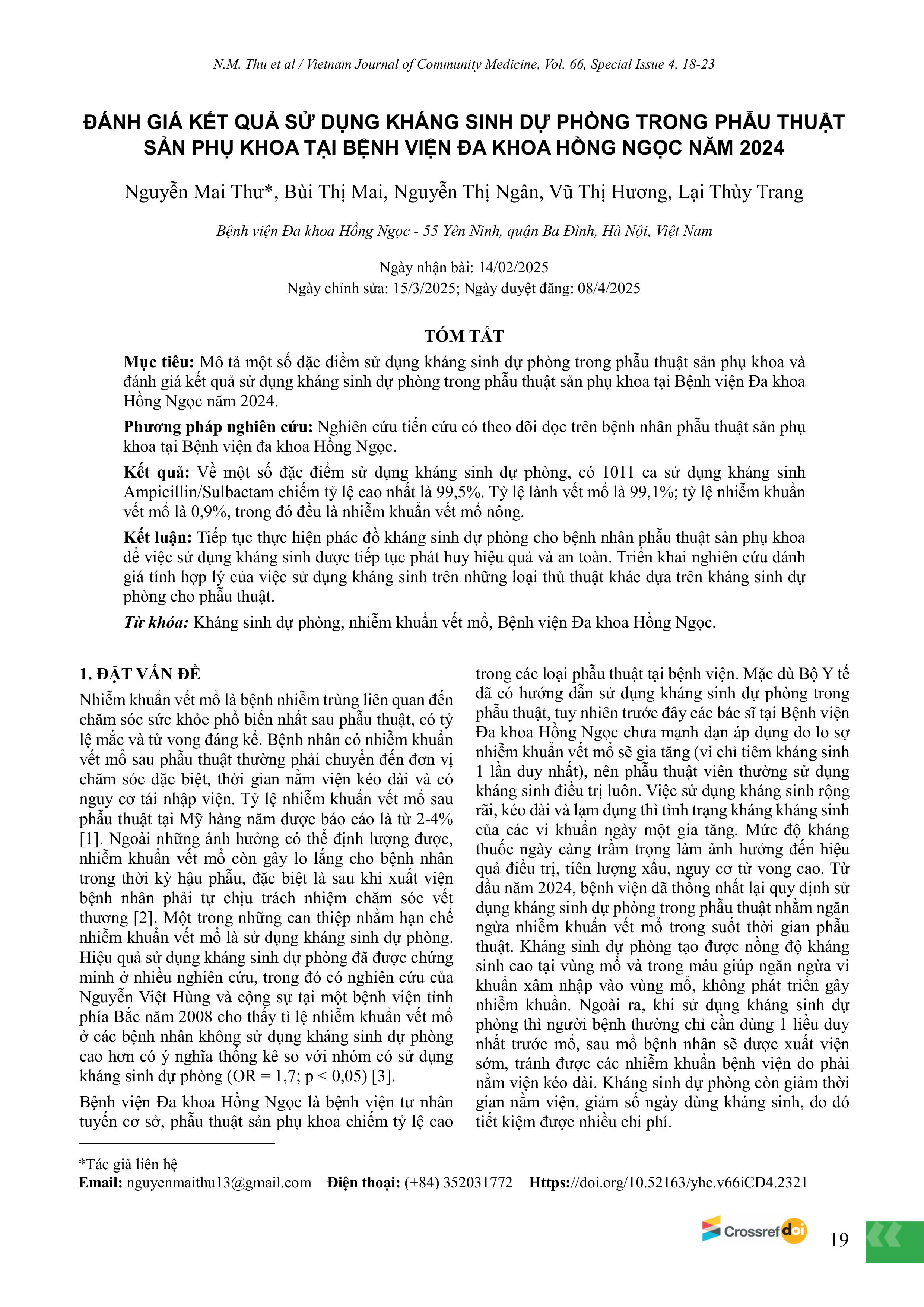 N.M. Thu et al / Vietnam Journal of Community Medicine, Vol. 66, Special Issue 4, 18-23

ĐÁNH GIÁ KẾT QUẢ SỬ DỤNG KHÁNG SINH DỰ PHÒNG TRONG PHẪU THUẬT SẢN PHỤ KHOA TẠI BỆNH VIỆN ĐA KHOA HỒNG NGỌC NĂM 2024

Nguyễn Mai Thư*, Bùi Thị Mai, Nguyễn Thị Ngân, Vũ Thị Hương, Lại Thùy Trang

Bệnh viện Đa khoa Hồng Ngọc - 55 Yên Ninh, quận Ba Đình, Hà Nội, Việt Nam

Ngày nhận bài: 14/02/2025
Ngày chỉnh sửa: 15/3/2025; Ngày duyệt đăng: 08/4/2025

TÓM TẮT

Mục tiêu: Mô tả một số đặc điểm sử dụng kháng sinh dự phòng trong phẫu thuật sản phụ khoa và đánh giá kết quả sử dụng kháng sinh dự phòng trong phẫu thuật sản phụ khoa tại Bệnh viện Đa khoa Hồng Ngọc năm 2024.

Phương pháp nghiên cứu: Nghiên cứu tiến cứu có theo dõi dọc trên bệnh nhân phẫu thuật sản phụ khoa tại Bệnh viện đa khoa Hồng Ngọc.

Kết quả: Về một số đặc điểm sử dụng kháng sinh dự phòng, có 1011 ca sử dụng kháng sinh Ampicillin/Sulbactam chiếm tỷ lệ cao nhất là 99,5%. Tỷ lệ lành vết mổ là 99,1%; tỷ lệ nhiễm khuẩn vết mổ là 0,9%, trong đó đều là nhiễm khuẩn vết mổ nông.

Kết luận: Tiếp tục thực hiện phác đồ kháng sinh dự phòng cho bệnh nhân phẫu thuật sản phụ khoa để việc sử dụng kháng sinh được tiếp tục phát huy hiệu quả và an toàn. Triển khai nghiên cứu đánh giá tính hợp lý của việc sử dụng kháng sinh trên những loại thủ thuật khác dựa trên kháng sinh dự phòng cho phẫu thuật.

Từ khóa: Kháng sinh dự phòng, nhiễm khuẩn vết mổ, Bệnh viện Đa khoa Hồng Ngọc.

1. ĐẶT VẤN ĐỀ

Nhiễm khuẩn vết mổ là bệnh nhiễm trùng liên quan đến chăm sóc sức khỏe phổ biến nhất sau phẫu thuật, có tỷ lệ mắc và tử vong đáng kể. Bệnh nhân có nhiễm khuẩn vết mổ sau phẫu thuật thường phải chuyển đến đơn vị chăm sóc đặc biệt, thời gian nằm viện kéo dài và có nguy cơ tái nhập viện. Tỷ lệ nhiễm khuẩn vết mổ sau phẫu thuật tại Mỹ hàng năm được báo cáo là từ 2-4% [1]. Ngoài những ảnh hưởng có thể định lượng được, nhiễm khuẩn vết mổ còn gây lo lắng cho bệnh nhân trong thời kỳ hậu phẫu, đặc biệt là sau khi xuất viện bệnh nhân phải tự chịu trách nhiệm chăm sóc vết thương [2]. Một trong những can thiệp nhằm hạn chế nhiễm khuẩn vết mổ là sử dụng kháng sinh dự phòng. Hiệu quả sử dụng kháng sinh dự phòng đã được chứng minh ở nhiều nghiên cứu, trong đó có nghiên cứu của Nguyễn Việt Hùng và cộng sự tại một bệnh viện tỉnh phía Bắc năm 2008 cho thấy tỉ lệ nhiễm khuẩn vết mổ ở các bệnh nhân không sử dụng kháng sinh dự phòng cao hơn có ý nghĩa thống kê so với nhóm có sử dụng kháng sinh dự phòng (OR = 1,7; p < 0,05) [3].

Bệnh viện Đa khoa Hồng Ngọc là bệnh viện tư nhân tuyến cơ sở, phẫu thuật sản phụ khoa chiếm tỷ lệ cao trong các loại phẫu thuật tại bệnh viện. Mặc dù Bộ Y tế đã có hướng dẫn sử dụng kháng sinh dự phòng trong phẫu thuật, tuy nhiên trước đây các bác sĩ tại Bệnh viện Đa khoa Hồng Ngọc chưa mạnh dạn áp dụng do lo sợ nhiễm khuẩn vết mổ sẽ gia tăng (vì chỉ tiêm kháng sinh 1 lần duy nhất), nên phẫu thuật viên thường sử dụng kháng sinh điều trị luôn. Việc sử dụng kháng sinh rộng rãi, kéo dài và lạm dụng thì tình trạng kháng kháng sinh của các vi khuẩn ngày một gia tăng. Mức độ kháng thuốc ngày càng trầm trọng làm ảnh hưởng đến hiệu quả điều trị, tiên lượng xấu, nguy cơ tử vong cao. Từ đầu năm 2024, bệnh viện đã thống nhất lại quy định sử dụng kháng sinh dự phòng trong phẫu thuật nhằm ngăn ngừa nhiễm khuẩn vết mổ trong suốt thời gian phẫu thuật. Kháng sinh dự phòng tạo được nồng độ kháng sinh cao tại vùng mổ và trong máu giúp ngăn ngừa vi khuẩn xâm nhập vào vùng mổ, không phát triển gây nhiễm khuẩn. Ngoài ra, khi sử dụng kháng sinh dự phòng thì người bệnh thường chỉ cần dùng 1 liều duy nhất trước mổ, sau mổ bệnh nhân sẽ được xuất viện sớm, tránh được các nhiễm khuẩn bệnh viện do phải nằm viện kéo dài. Kháng sinh dự phòng còn giảm thời gian nằm viện, giảm số ngày dùng kháng sinh, do đó tiết kiệm được nhiều chi phí.

*Tác giả liên hệ
Email: nguyenmaithu13@gmail.com Điện thoại: (+84) 352031772 Https://doi.org/10.52163/yhc.v66iCD4.2321

Crossref doi

19